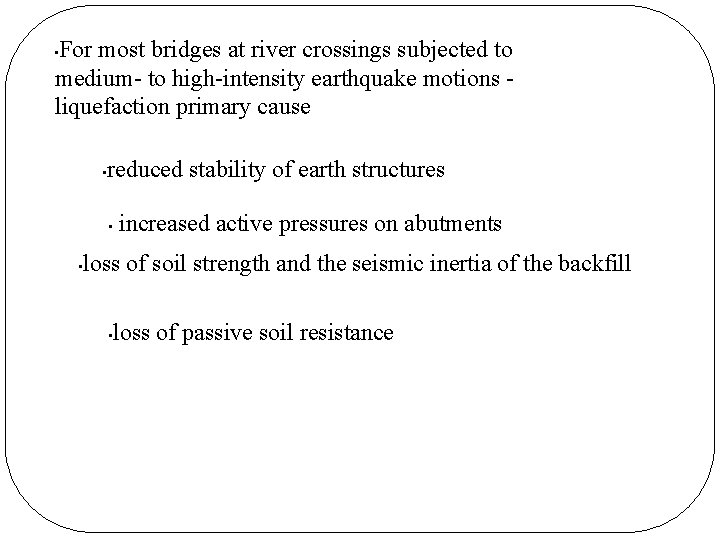 •For most bridges at river crossings subjected to medium- to high-intensity earthquake motions - liquefaction primary cause

•reduced stability of earth structures

• increased active pressures on abutments

•loss of soil strength and the seismic inertia of the backfill

•loss of passive soil resistance